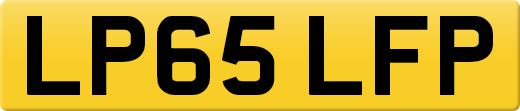 LP65 LFP